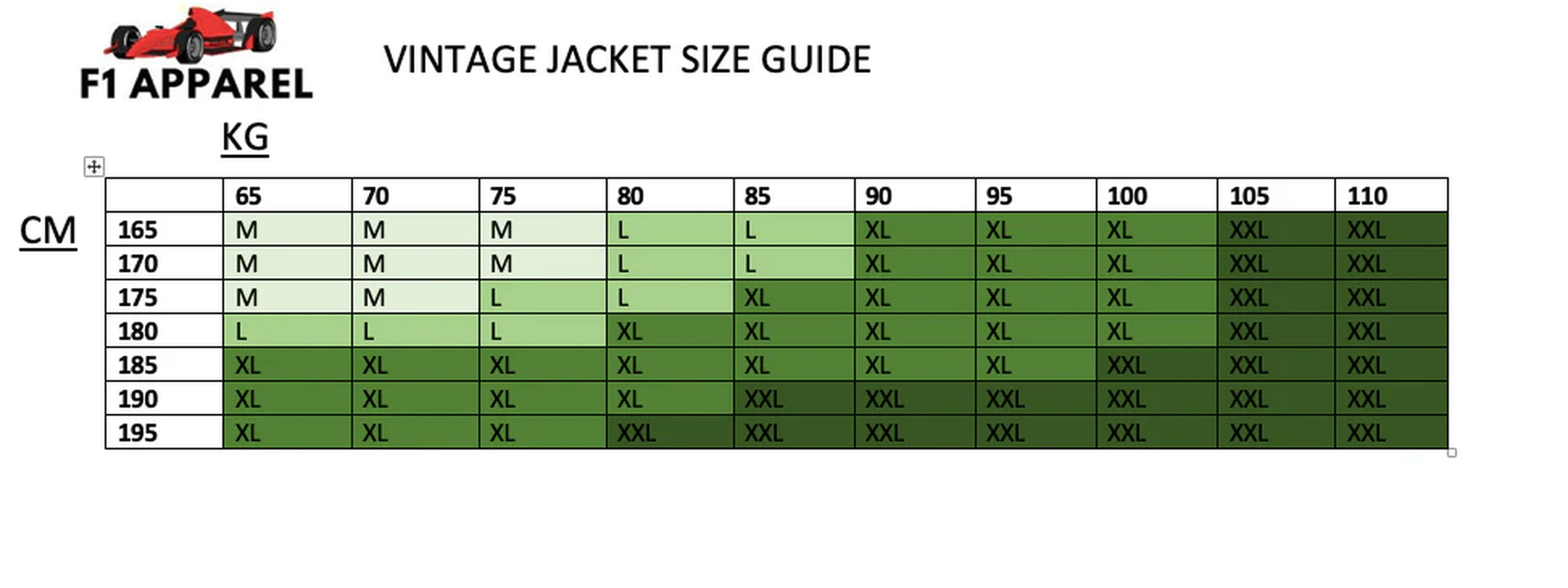 F1 APPAREL

VINTAGE JACKET SIZE GUIDE

KG

CM

| | 65 | 70 | 75 | 80 | 85 | 90 | 95 | 100 | 105 | 110 |
|---|---|---|---|---|---|---|---|---|---|---|
| 165 | M | M | M | L | L | XL | XL | XL | XXL | XXL |
| 170 | M | M | M | L | L | XL | XL | XL | XXL | XXL |
| 175 | M | M | L | L | XL | XL | XL | XL | XXL | XXL |
| 180 | L | L | L | XL | XL | XL | XL | XL | XXL | XXL |
| 185 | XL | XL | XL | XL | XL | XL | XL | XXL | XXL | XXL |
| 190 | XL | XL | XL | XL | XXL | XXL | XXL | XXL | XXL | XXL |
| 195 | XL | XL | XL | XXL | XXL | XXL | XXL | XXL | XXL | XXL |